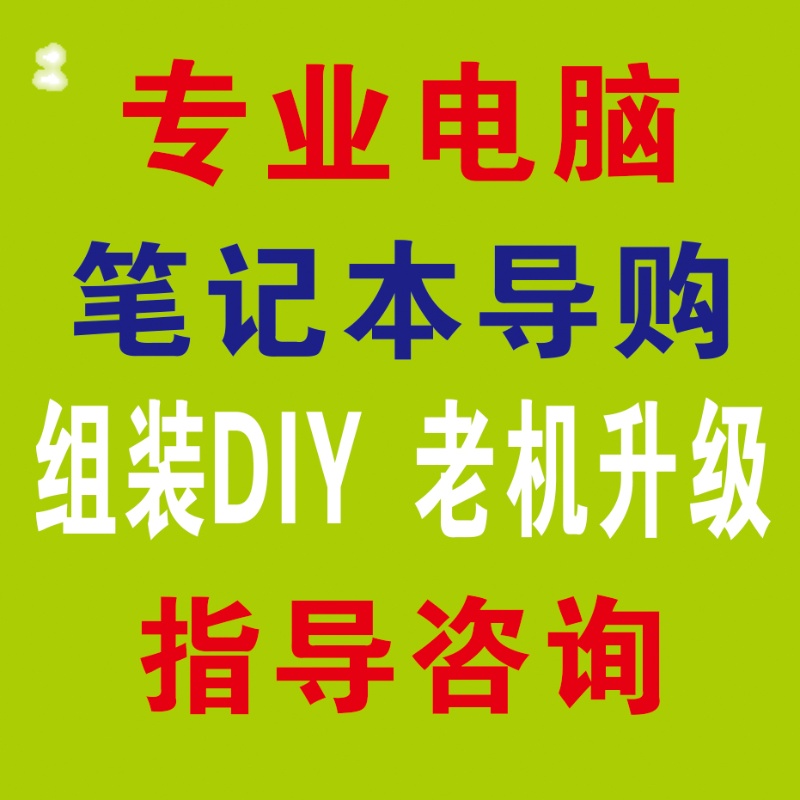 专业电脑
笔记本导购
组装DIY 老机升级
指导咨询